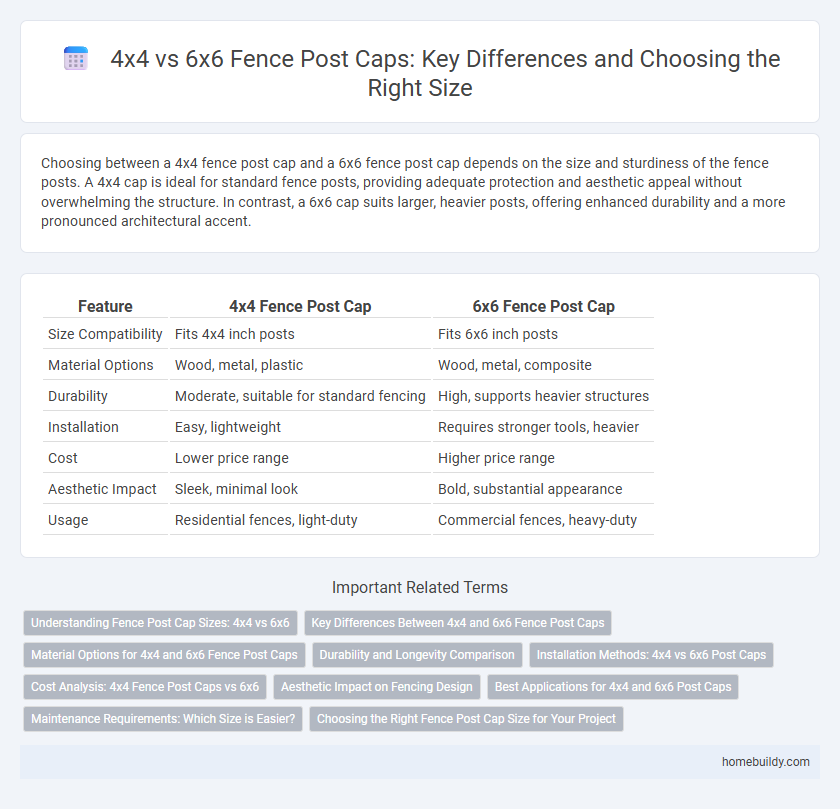 4x4 vs 6x6 Fence Post Caps: Key Differences and Choosing the Right Size

Choosing between a 4x4 fence post cap and a 6x6 fence post cap depends on the size and sturdiness of the fence posts. A 4x4 cap is ideal for standard fence posts, providing adequate protection and aesthetic appeal without overwhelming the structure. In contrast, a 6x6 cap suits larger, heavier posts, offering enhanced durability and a more pronounced architectural accent.

| Feature | 4x4 Fence Post Cap | 6x6 Fence Post Cap |
|---|---|---|
| Size Compatibility | Fits 4x4 inch posts | Fits 6x6 inch posts |
| Material Options | Wood, metal, plastic | Wood, metal, composite |
| Durability | Moderate, suitable for standard fencing | High, supports heavier structures |
| Installation | Easy, lightweight | Requires stronger tools, heavier |
| Cost | Lower price range | Higher price range |
| Aesthetic Impact | Sleek, minimal look | Bold, substantial appearance |
| Usage | Residential fences, light-duty | Commercial fences, heavy-duty |

Important Related Terms

Understanding Fence Post Cap Sizes: 4x4 vs 6x6
Key Differences Between 4x4 and 6x6 Fence Post Caps
Material Options for 4x4 and 6x6 Fence Post Caps
Durability and Longevity Comparison
Installation Methods: 4x4 vs 6x6 Post Caps
Cost Analysis: 4x4 Fence Post Caps vs 6x6
Aesthetic Impact on Fencing Design
Best Applications for 4x4 and 6x6 Post Caps
Maintenance Requirements: Which Size is Easier?
Choosing the Right Fence Post Cap Size for Your Project

homebuildy.com